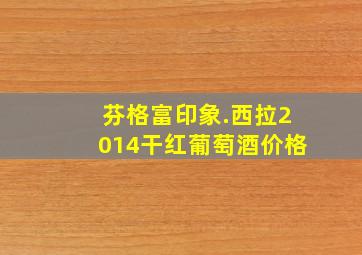 芬格富印象.西拉2014干红葡萄酒价格